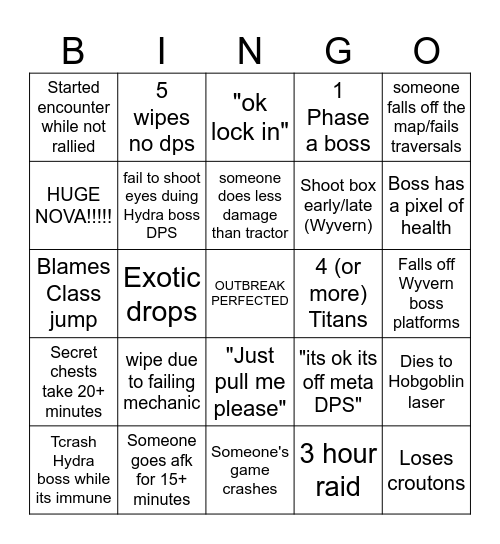 | B | I | N | G | O |
|---|---|---|---|---|
| Started encounter while not rallied | 5 wipes no dps | "ok lock in" | 1 Phase a boss | someone falls off the map/fails traversals |
| HUGE NOVA!!!!! | fail to shoot eyes duing Hydra boss DPS | someone does less damage than tractor | Shoot box early/late (Wyvern) | Boss has a pixel of health |
| Blames Class jump | Exotic drops | OUTBREAK PERFECTED | 4 (or more) Titans | Falls off Wyvern boss platforms |
| Secret chests take 20+ minutes | wipe due to failing mechanic | "Just pull me please" | "its ok its off meta DPS" | Dies to Hobgoblin laser |
| Tcrash Hydra boss while its immune | Someone goes afk for 15+ minutes | Someone's game crashes | 3 hour raid | Loses croutons |